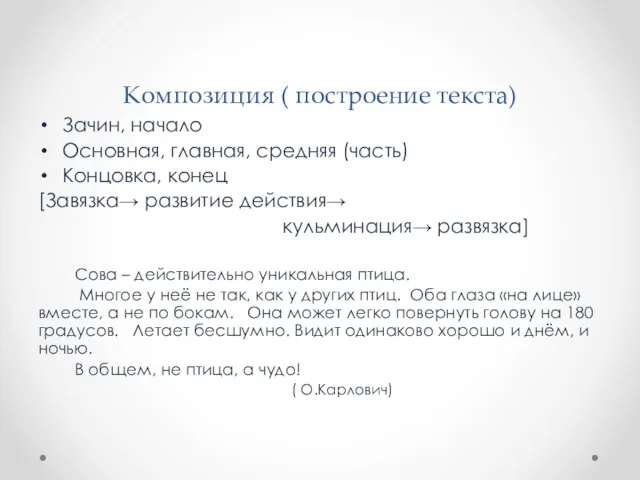 Композиция ( построение текста)

• Зачин, начало
• Основная, главная, средняя (часть)
• Концовка, конец

[Завязка→ развитие действия→ кульминация→ развязка]

Сова – действительно уникальная птица.

Многое у неё не так, как у других птиц. Оба глаза «на лице» вместе, а не по бокам. Она может легко повернуть голову на 180 градусов. Летает бесшумно. Видит одинаково хорошо и днём, и ночью.

В общем, не птица, а чудо!

( О.Карлович)